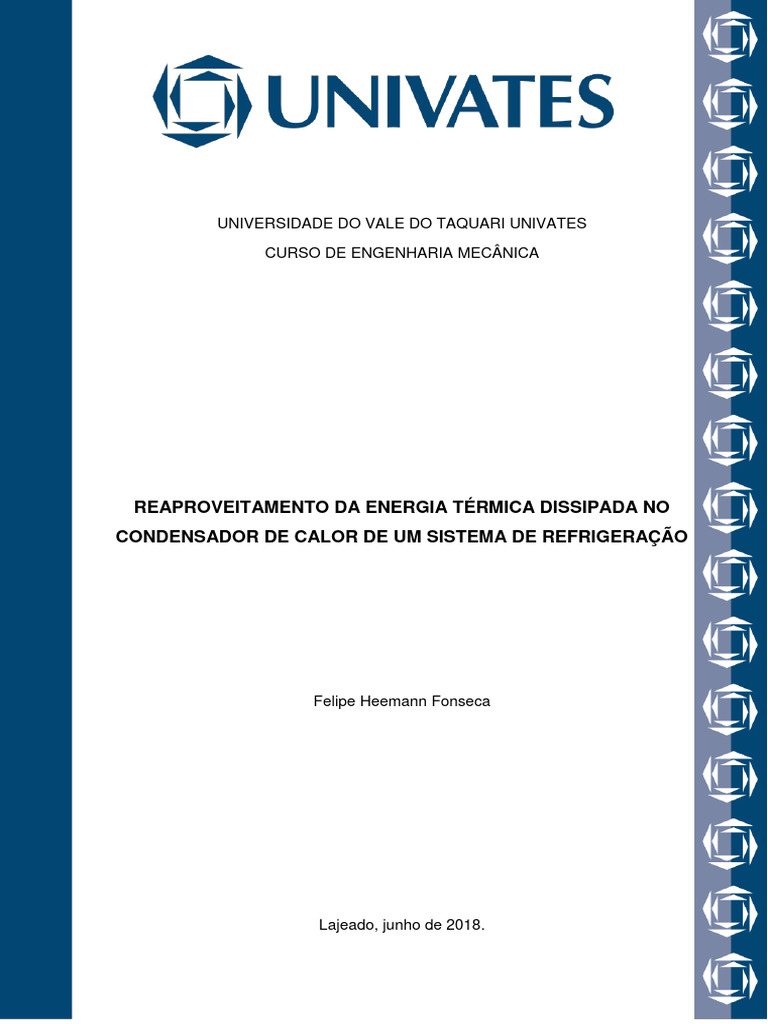 UNIVATES

UNIVERSIDADE DO VALE DO TAQUARI UNIVATES
CURSO DE ENGENHARIA MECÂNICA

REAPROVEITAMENTO DA ENERGIA TÉRMICA DISSIPADA NO CONDENSADOR DE CALOR DE UM SISTEMA DE REFRIGERAÇÃO

Felipe Heemann Fonseca

Lajeado, junho de 2018.